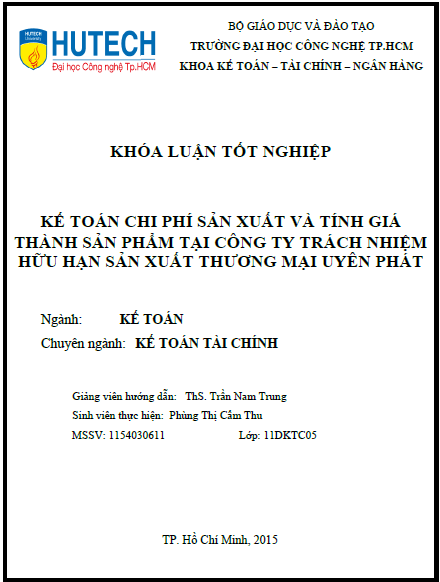 HUTECH University
HUTECH
Đại học Công nghệ Tp.HCM

BỘ GIÁO DỤC VÀ ĐÀO TẠO
TRƯỜNG ĐẠI HỌC CÔNG NGHỆ TP.HCM
KHOA KẾ TOÁN – TÀI CHÍNH – NGÂN HÀNG

KHÓA LUẬN TỐT NGHIỆP

KẾ TOÁN CHI PHÍ SẢN XUẤT VÀ TÍNH GIÁ THÀNH SẢN PHẨM TẠI CÔNG TY TRÁCH NHIỆM HỮU HẠN SẢN XUẤT THƯƠNG MẠI UYÊN PHÁT

Ngành: KẾ TOÁN
Chuyên ngành: KẾ TOÁN TÀI CHÍNH

Giảng viên hướng dẫn: ThS. Trần Nam Trung
Sinh viên thực hiện: Phùng Thị Cẩm Thu
MSSV: 1154030611 Lớp: 11DKTC05

TP. Hồ Chí Minh, 2015